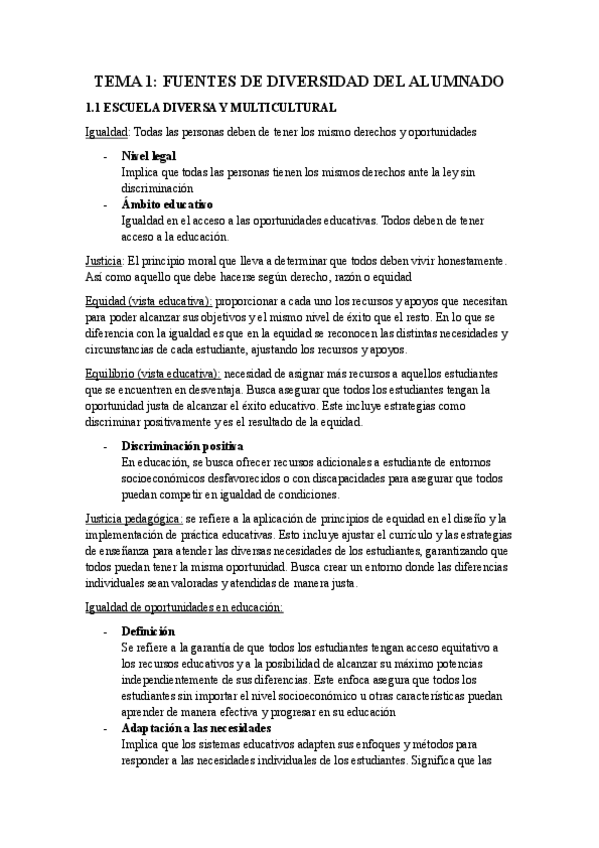 TEMA 1: FUENTES DE DIVERSIDAD DEL ALUMNADO

1.1 ESCUELA DIVERSA Y MULTICULTURAL

Igualdad: Todas las personas deben de tener los mismo derechos y oportunidades

- Nivel legal
Implica que todas las personas tienen los mismos derechos ante la ley sin discriminación
- Ámbito educativo
Igualdad en el acceso a las oportunidades educativas. Todos deben de tener acceso a la educación.

Justicia: El principio moral que lleva a determinar que todos deben vivir honestamente. Así como aquello que debe hacerse según derecho, razón o equidad

Equidad (vista educativa): proporcionar a cada uno los recursos y apoyos que necesitan para poder alcanzar sus objetivos y el mismo nivel de éxito que el resto. En lo que se diferencia con la igualdad es que en la equidad se reconocen las distintas necesidades y circunstancias de cada estudiante, ajustando los recursos y apoyos.

Equilibrio (vista educativa): necesidad de asignar más recursos a aquellos estudiantes que se encuentren en desventaja. Busca asegurar que todos los estudiantes tengan la oportunidad justa de alcanzar el éxito educativo. Este incluye estrategias como discriminar positivamente y es el resultado de la equidad.

- Discriminación positiva
En educación, se busca ofrecer recursos adicionales a estudiante de entornos socioeconómicos desfavorecidos o con discapacidades para asegurar que todos puedan competir en igualdad de condiciones.

Justicia pedagógica: se refiere a la aplicación de principios de equidad en el diseño y la implementación de práctica educativas. Esto incluye ajustar el currículo y las estrategias de enseñanza para atender las diversas necesidades de los estudiantes, garantizando que todos puedan tener la misma oportunidad. Busca crear un entorno donde las diferencias individuales sean valoradas y atendidas de manera justa.

Igualdad de oportunidades en educación:

- Definición
Se refiere a la garantía de que todos los estudiantes tengan acceso equitativo a los recursos educativos y a la posibilidad de alcanzar su máximo potencias independientemente de sus diferencias. Este enfoca asegura que todos los estudiantes sin importar el nivel socioeconómico u otras características puedan aprender de manera efectiva y progresar en su educación
- Adaptación a las necesidades
Implica que los sistemas educativos adapten sus enfoques y métodos para responder a las necesidades individuales de los estudiantes. Significa que las